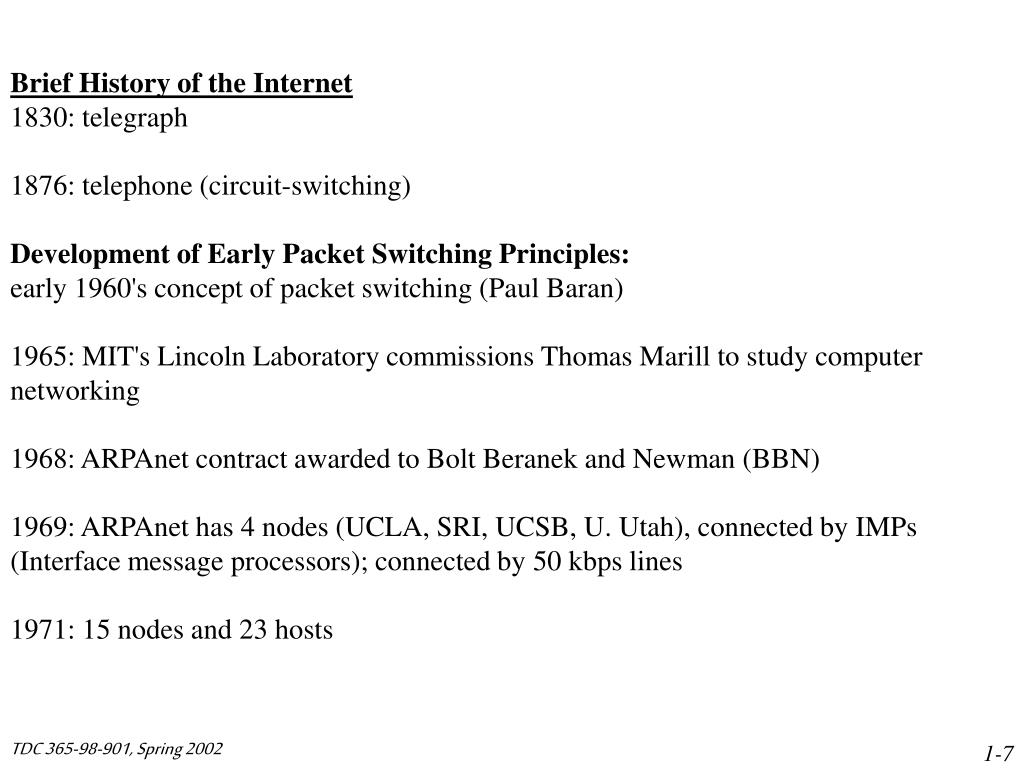 Brief History of the Internet
1830: telegraph

1876: telephone (circuit-switching)

Development of Early Packet Switching Principles:
early 1960's concept of packet switching (Paul Baran)

1965: MIT's Lincoln Laboratory commissions Thomas Marill to study computer networking

1968: ARPAnet contract awarded to Bolt Beranek and Newman (BBN)

1969: ARPAnet has 4 nodes (UCLA, SRI, UCSB, U. Utah), connected by IMPs (Interface message processors); connected by 50 kbps lines

1971: 15 nodes and 23 hosts

TDC 365-98-901, Spring 2002

1-7